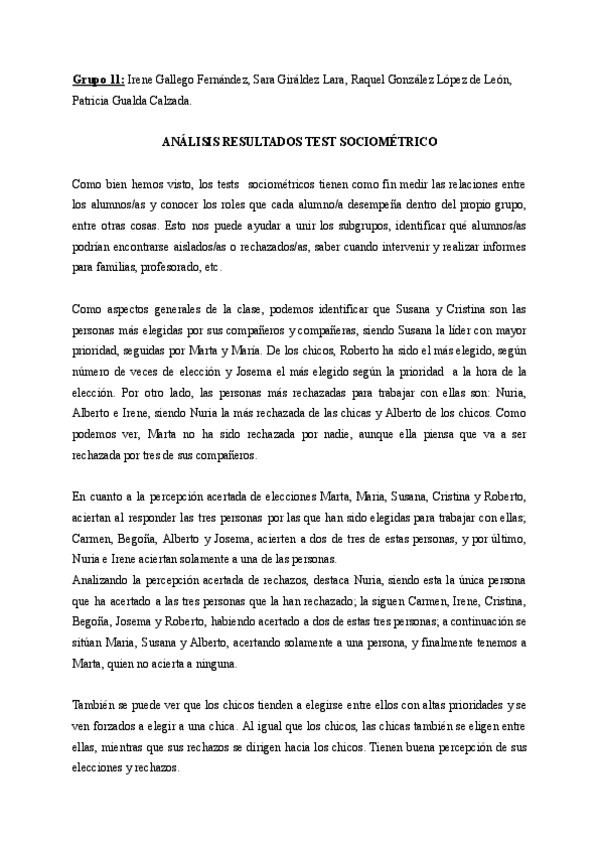 Grupo 11: Irene Gallego Fernández, Sara Giráldez Lara, Raquel González López de León, Patricia Gualda Calzada.

ANÁLISIS RESULTADOS TEST SOCIOMÉTRICO

Como bien hemos visto, los tests sociométricos tienen como fin medir las relaciones entre los alumnos/as y conocer los roles que cada alumno/a desempeña dentro del propio grupo, entre otras cosas. Esto nos puede ayudar a unir los subgrupos, identificar qué alumnos/as podrían encontrarse aislados/as o rechazados/as, saber cuando intervenir y realizar informes para familias, profesorado, etc.

Como aspectos generales de la clase, podemos identificar que Susana y Cristina son las personas más elegidas por sus compañeros y compañeras, siendo Susana la líder con mayor prioridad, seguidas por Marta y María. De los chicos, Roberto ha sido el más elegido, según número de veces de elección y Josema el más elegido según la prioridad a la hora de la elección. Por otro lado, las personas más rechazadas para trabajar con ellas son: Nuria, Alberto e Irene, siendo Nuria la más rechazada de las chicas y Alberto de los chicos. Como podemos ver, Marta no ha sido rechazada por nadie, aunque ella piensa que va a ser rechazada por tres de sus compañeros.

En cuanto a la percepción acertada de elecciones Marta, María, Susana, Cristina y Roberto, aciertan al responder las tres personas por las que han sido elegidas para trabajar con ellas; Carmen, Begoña, Alberto y Josema, acierten a dos de tres de estas personas, y por último, Nuria e Irene aciertan solamente a una de las personas.
Analizando la percepción acertada de rechazos, destaca Nuria, siendo esta la única persona que ha acertado a las tres personas que la han rechazado; la siguen Carmen, Irene, Cristina, Begoña, Josema y Roberto, habiendo acertado a dos de estas tres personas; a continuación se sitúan María, Susana y Alberto, acertando solamente a una persona, y finalmente tenemos a Marta, quien no acierta a ninguna.

También se puede ver que los chicos tienden a elegirse entre ellos con altas prioridades y se ven forzados a elegir a una chica. Al igual que los chicos, las chicas también se eligen entre ellas, mientras que sus rechazos se dirigen hacia los chicos. Tienen buena percepción de sus elecciones y rechazos.